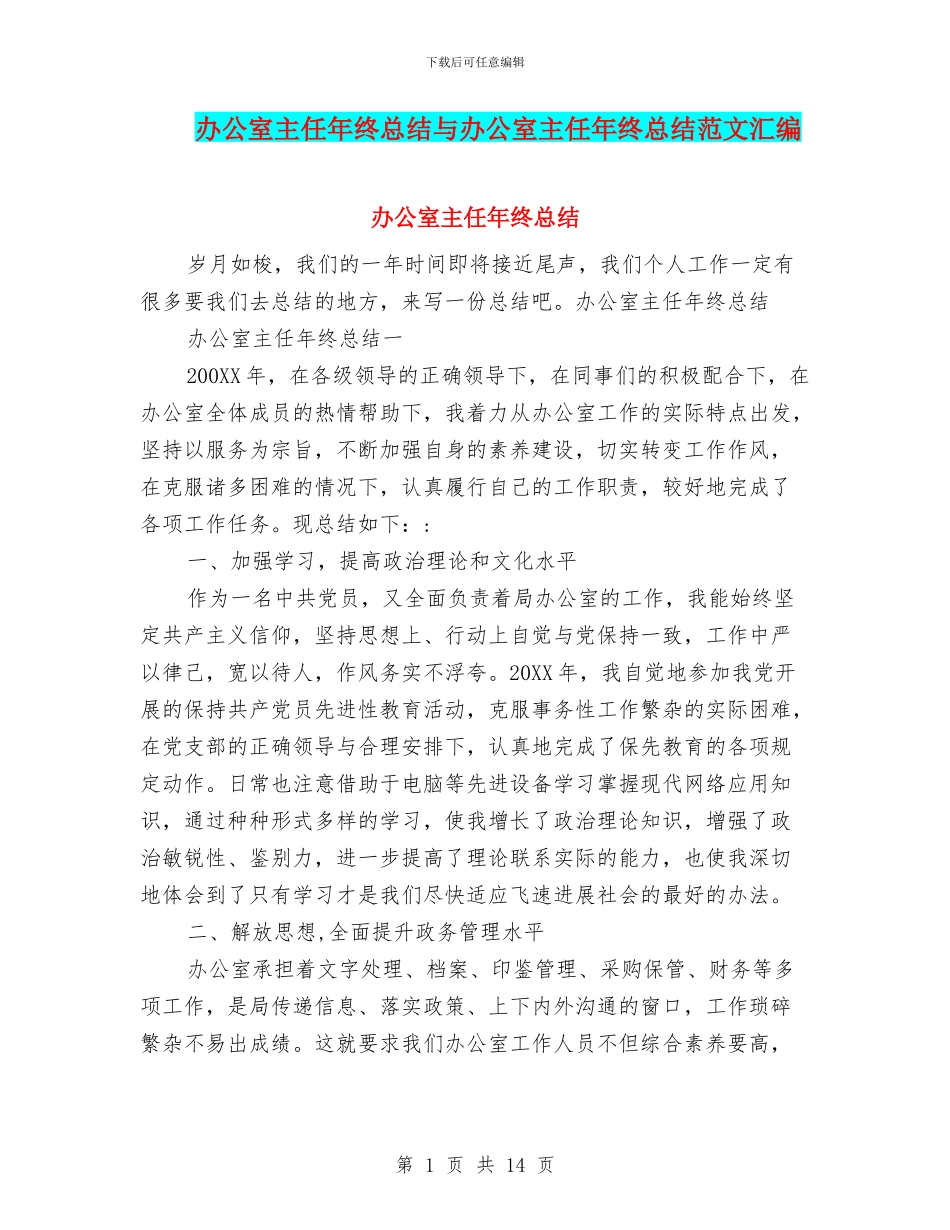 下载后可任意编辑

办公室主任年终总结与办公室主任年终总结范文汇编

办公室主任年终总结

岁月如梭，我们的一年时间即将接近尾声，我们个人工作一定有很多要我们去总结的地方，来写一份总结吧。办公室主任年终总结

办公室主任年终总结一

200XX 年，在各级领导的正确领导下，在同事们的积极配合下，在办公室全体成员的热情帮助下，我着力从办公室工作的实际特点出发，坚持以服务为宗旨，不断加强自身的素养建设，切实转变工作作风，在克服诸多困难的情况下，认真履行自己的工作职责，较好地完成了各项工作任务。现总结如下：：

一、加强学习，提高政治理论和文化水平

作为一名中共党员，又全面负责着局办公室的工作，我能始终坚定共产主义信仰，坚持思想上、行动上自觉与党保持一致，工作中严以律己，宽以待人，作风务实不浮夸。20XX 年，我自觉地参加我党开展的保持共产党员先进性教育活动，克服事务性工作繁杂的实际困难，在党支部的正确领导与合理安排下，认真地完成了保先教育的各项规定动作。日常也注意借助于电脑等先进设备学习掌握现代网络应用知识，通过种种形式多样的学习，使我增长了政治理论知识，增强了政治敏锐性、鉴别力，进一步提高了理论联系实际的能力，也使我深切地体会到了只有学习才是我们尽快适应飞速进展社会的最好的办法。

二、解放思想,全面提升政务管理水平

办公室承担着文字处理、档案、印鉴管理、采购保管、财务等多项工作，是局传递信息、落实政策、上下内外沟通的窗口，工作琐碎繁杂不易出成绩。这就要求我们办公室工作人员不但综合素养要高，

第 1 页 共 14 页